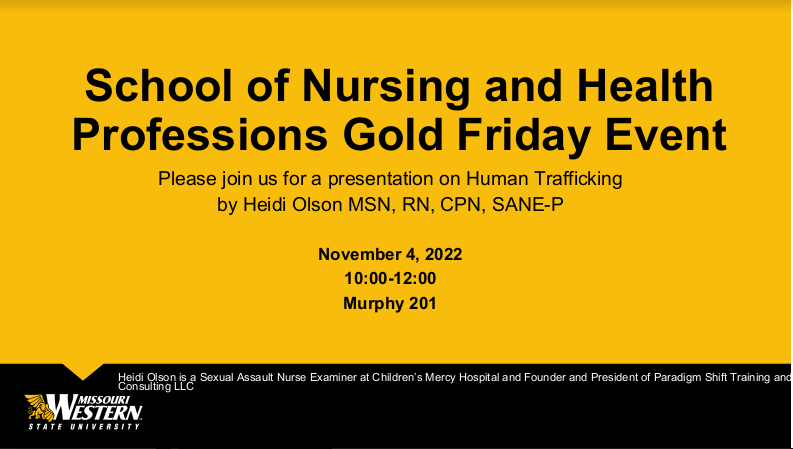 School of Nursing and Health Professions Gold Friday Event

Please join us for a presentation on Human Trafficking by Heidi Olson MSN, RN, CPN, SANE-P

November 4, 2022
10:00-12:00
Murphy 201

Heidi Olson is a Sexual Assault Nurse Examiner at Children's Mercy Hospital and Founder and President of Paradigm Shift Training and Consulting LLC

MISSOURI WESTERN STATE UNIVERSITY